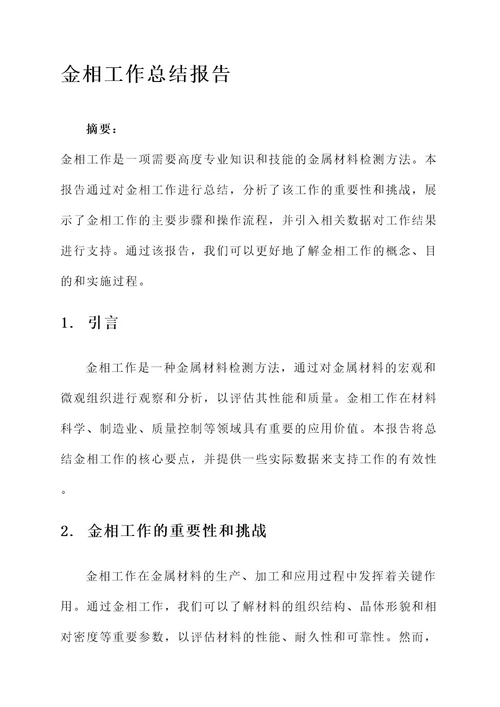 金相工作总结报告

摘要：

金相工作是一项需要高度专业知识和技能的金属材料检测方法。本报告通过对金相工作进行总结，分析了该工作的重要性和挑战，展示了金相工作的主要步骤和操作流程，并引入相关数据对工作结果进行支持。通过该报告，我们可以更好地了解金相工作的概念、目的和实施过程。

1. 引言

金相工作是一种金属材料检测方法，通过对金属材料的宏观和微观组织进行观察和分析，以评估其性能和质量。金相工作在材料科学、制造业、质量控制等领域具有重要的应用价值。本报告将总结金相工作的核心要点，并提供一些实际数据来支持工作的有效性。

2. 金相工作的重要性和挑战

金相工作在金属材料的生产、加工和应用过程中发挥着关键作用。通过金相工作，我们可以了解材料的组织结构、晶体形貌和相对密度等重要参数，以评估材料的性能、耐久性和可靠性。然而，